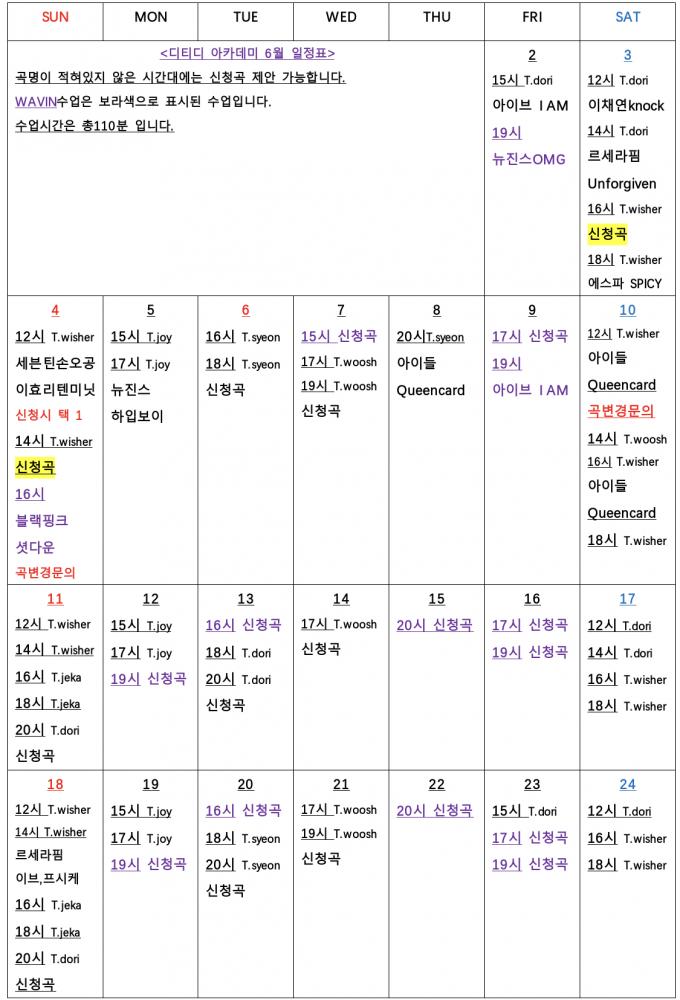 | SUN | MON | TUE | WED | THU | FRI | SAT |
|---|---|---|---|---|---|---|
| <디티디 아카데미 6월 일정표> 곡명이 적혀있지 않은 시간대에는 신청곡 제안 가능합니다. WAVIN수업은 보라색으로 표시된 수업입니다. 수업시간은 총110분 입니다. | | | | | 2 15시 T.dori 아이브 I AM 19시 뉴진스OMG | 3 12시 T.dori 이채연knock 14시 T.dori 르세라핌 Unforgiven 16시 T.wisher 신청곡 18시 T.wisher 에스파 SPICY |
| 4 12시 T.wisher 세븐틴손오공 이효리텐미닛 신청시 택 1 14시 T.wisher 신청곡 16시 블랙핑크 셧다운 곡변경문의 | 5 15시 T.joy 17시 T.joy 뉴진스 하입보이 | 6 16시 T.syeon 18시 T.syeon 신청곡 | 7 15시 신청곡 17시 T.woosh 19시 T.woosh 신청곡 | 8 20시T.syeon 아이들 Queencard | 9 17시 신청곡 19시 아이브 I AM | 10 12시 T.wisher 아이들 Queencard 곡변경문의 14시 T.woosh 16시 T.wisher 아이들 Queencard 18시 T.wisher |
| 11 12시 T.wisher 14시 T.wisher 16시 T.jeka 18시 T.jeka 20시 T.dori 신청곡 | 12 15시 T.joy 17시 T.joy 19시 신청곡 | 13 16시 신청곡 18시 T.dori 20시 T.dori 신청곡 | 14 17시 T.woosh 신청곡 | 15 20시 신청곡 | 16 17시 신청곡 19시 신청곡 | 17 12시 T.dori 14시 T.dori 16시 T.wisher 18시 T.wisher |
| 18 12시 T.wisher 14시 T.wisher 르세라핌 이브,프시케 16시 T.jeka 18시 T.jeka 20시 T.dori 신청곡 | 19 15시 T.joy 17시 T.joy 19시 신청곡 | 20 16시 신청곡 18시 T.syeon 20시 T.syeon 신청곡 | 21 17시 T.woosh 19시 T.woosh 신청곡 | 22 20시 신청곡 | 23 15시 T.dori 17시 신청곡 19시 신청곡 | 24 12시 T.dori 16시 T.wisher 18시 T.wisher |